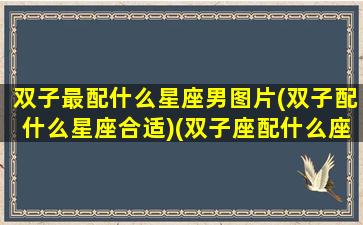 双子最配什么星座男图片(双子配什么星座合适)(双子座配什么座